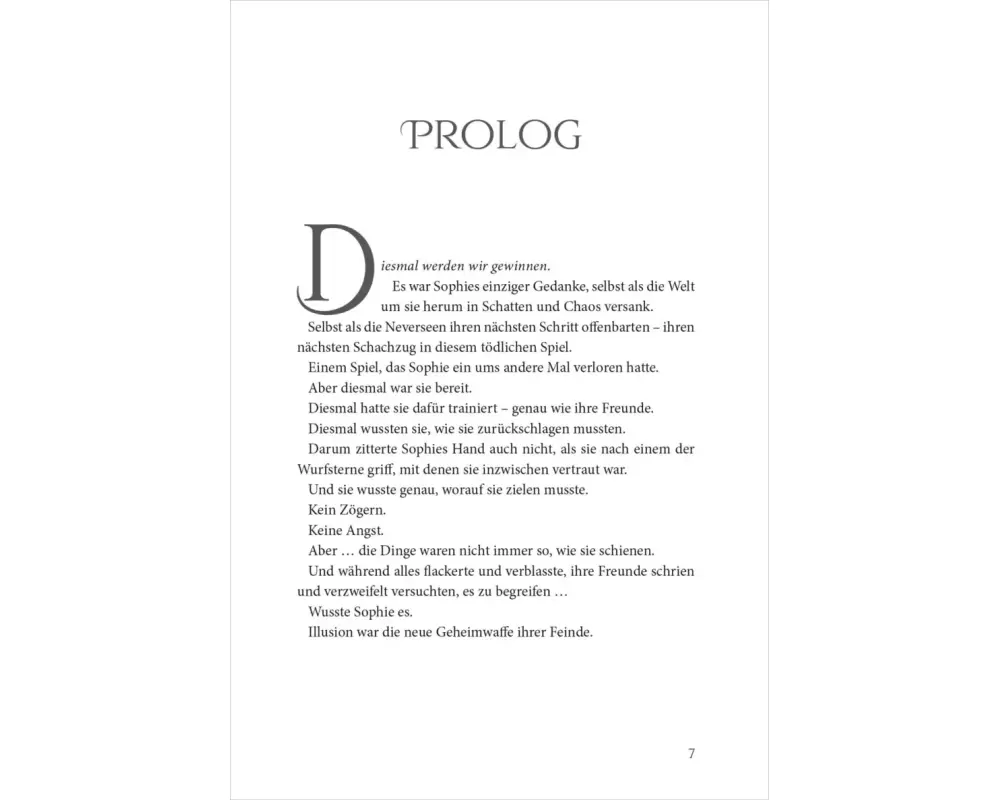 PROLOG

Diesmal werden wir gewinnen.

Es war Sophies einziger Gedanke, selbst als die Welt um sie herum in Schatten und Chaos versank.

Selbst als die Neverseen ihren nächsten Schritt offenbarten – ihren nächsten Schachzug in diesem tödlichen Spiel.

Einem Spiel, das Sophie ein ums andere Mal verloren hatte.

Aber diesmal war sie bereit.

Diesmal hatte sie dafür trainiert – genau wie ihre Freunde.

Diesmal wussten sie, wie sie zurückschlagen mussten.

Darum zitterte Sophies Hand auch nicht, als sie nach einem der Wurfsterne griff, mit denen sie inzwischen vertraut war.

Und sie wusste genau, worauf sie zielen musste.

Kein Zögern.

Keine Angst.

Aber … die Dinge waren nicht immer so, wie sie schienen.

Und während alles flackerte und verblasste, ihre Freunde schrien und verzweifelt versuchten, es zu begreifen …

Wusste Sophie es.

Illusion war die neue Geheimwaffe ihrer Feinde.

7